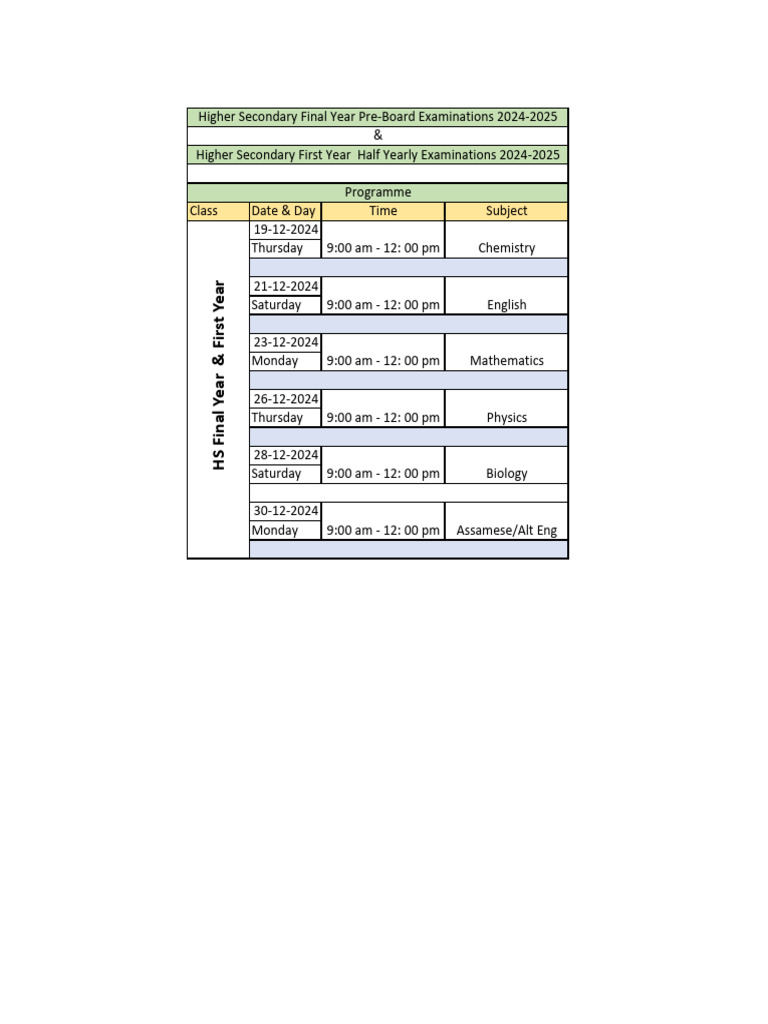 Higher Secondary Final Year Pre-Board Examinations 2024-2025

&

Higher Secondary First Year Half Yearly Examinations 2024-2025

Programme

| Class | Date & Day | Time | Subject |
|---|---|---|---|
| HS Final Year & First Year | 19-12-2024 Thursday | 9:00 am - 12: 00 pm | Chemistry |
| | 21-12-2024 Saturday | 9:00 am - 12: 00 pm | English |
| | 23-12-2024 Monday | 9:00 am - 12: 00 pm | Mathematics |
| | 26-12-2024 Thursday | 9:00 am - 12: 00 pm | Physics |
| | 28-12-2024 Saturday | 9:00 am - 12: 00 pm | Biology |
| | 30-12-2024 Monday | 9:00 am - 12: 00 pm | Assamese/Alt Eng |